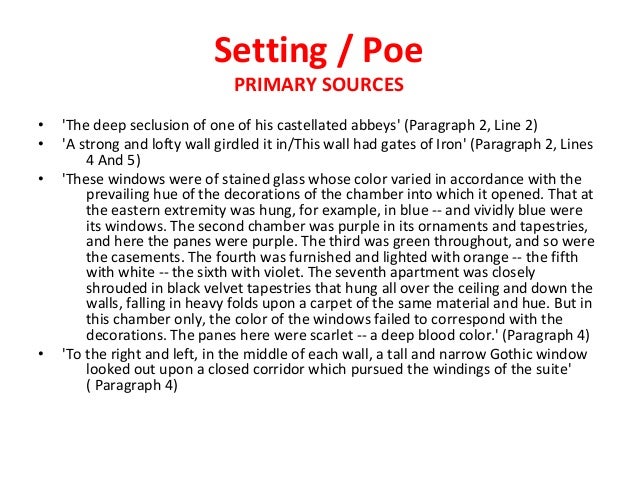 Setting / Poe
PRIMARY SOURCES

• 'The deep seclusion of one of his castellated abbeys' (Paragraph 2, Line 2)
• 'A strong and lofty wall girdled it in/This wall had gates of Iron' (Paragraph 2, Lines 4 And 5)
• 'These windows were of stained glass whose color varied in accordance with the prevailing hue of the decorations of the chamber into which it opened. That at the eastern extremity was hung, for example, in blue -- and vividly blue were its windows. The second chamber was purple in its ornaments and tapestries, and here the panes were purple. The third was green throughout, and so were the casements. The fourth was furnished and lighted with orange -- the fifth with white -- the sixth with violet. The seventh apartment was closely shrouded in black velvet tapestries that hung all over the ceiling and down the walls, falling in heavy folds upon a carpet of the same material and hue. But in this chamber only, the color of the windows failed to correspond with the decorations. The panes here were scarlet -- a deep blood color.' (Paragraph 4)
• 'To the right and left, in the middle of each wall, a tall and narrow Gothic window looked out upon a closed corridor which pursued the windings of the suite' ( Paragraph 4)